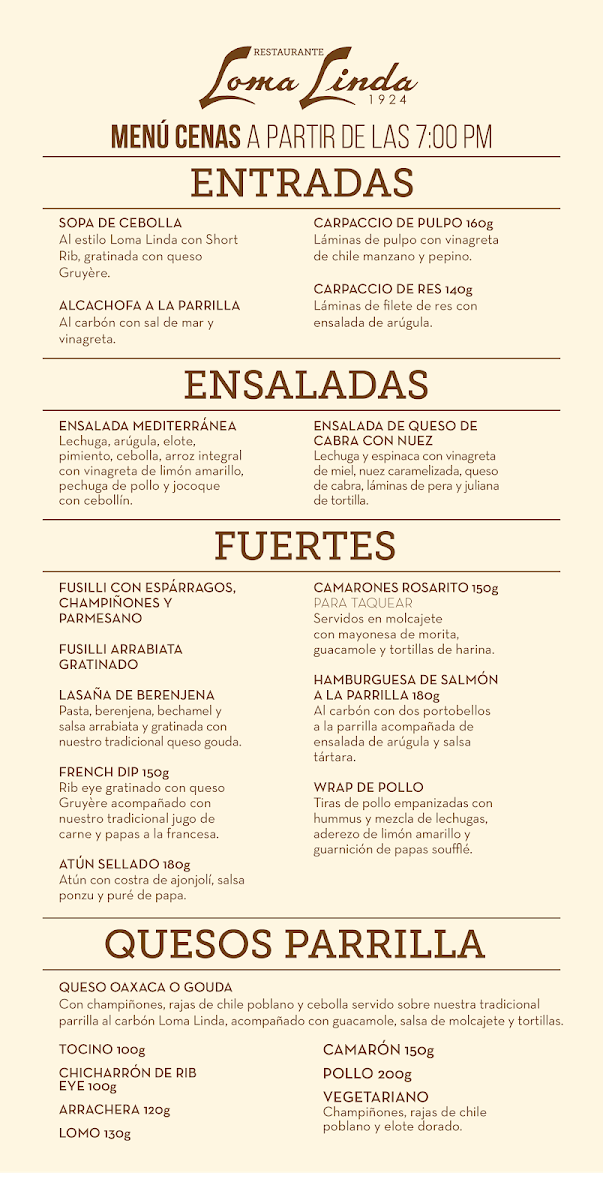 RESTAURANTE
Loma Linda
1924

MENÚ CENAS A PARTIR DE LAS 7:00 PM

ENTRADAS

SOPA DE CEBOLLA
Al estilo Loma Linda con Short Rib, gratinada con queso Gruyère.

ALCACHOFA A LA PARRILLA
Al carbón con sal de mar y vinagreta.

CARPACCIO DE PULPO 160g
Láminas de pulpo con vinagreta de chile manzano y pepino.

CARPACCIO DE RES 140g
Láminas de filete de res con ensalada de arúgula.

ENSALADAS

ENSALADA MEDITERRÁNEA
Lechuga, arúgula, elote, pimiento, cebolla, arroz integral con vinagreta de limón amarillo, pechuga de pollo y jocoque con cebollín.

ENSALADA DE QUESO DE CABRA CON NUEZ
Lechuga y espinaca con vinagreta de miel, nuez caramelizada, queso de cabra, láminas de pera y juliana de tortilla.

FUERTES

FUSILLI CON ESPÁRRAGOS, CHAMPIÑONES Y PARMESANO

FUSILLI ARRABIATA GRATINADO

LASAÑA DE BERENJENA
Pasta, berenjena, bechamel y salsa arrabiata y gratinada con nuestro tradicional queso gouda.

FRENCH DIP 150g
Rib eye gratinado con queso Gruyère acompañado con nuestro tradicional jugo de carne y papas a la francesa.

ATÚN SELLADO 180g
Atún con costra de ajonjolí, salsa ponzu y puré de papa.

CAMARONES ROSARITO 150g
PARA TAQUEAR
Servidos en molcajete con mayonesa de morita, guacamole y tortillas de harina.

HAMBURGUESA DE SALMÓN A LA PARRILLA 180g
Al carbón con dos portobellos a la parrilla acompañada de ensalada de arúgula y salsa tártara.

WRAP DE POLLO
Tiras de pollo empanizadas con hummus y mezcla de lechugas, aderezo de limón amarillo y guarnición de papas soufflé.

QUESOS PARRILLA

QUESO OAXACA O GOUDA
Con champiñones, rajas de chile poblano y cebolla servido sobre nuestra tradicional parrilla al carbón Loma Linda, acompañado con guacamole, salsa de molcajete y tortillas.

TOCINO 100g

CHICHARRÓN DE RIB EYE 100g

ARRACHERA 120g

LOMO 130g

CAMARÓN 150g

POLLO 200g

VEGETARIANO
Champiñones, rajas de chile poblano y elote dorado.